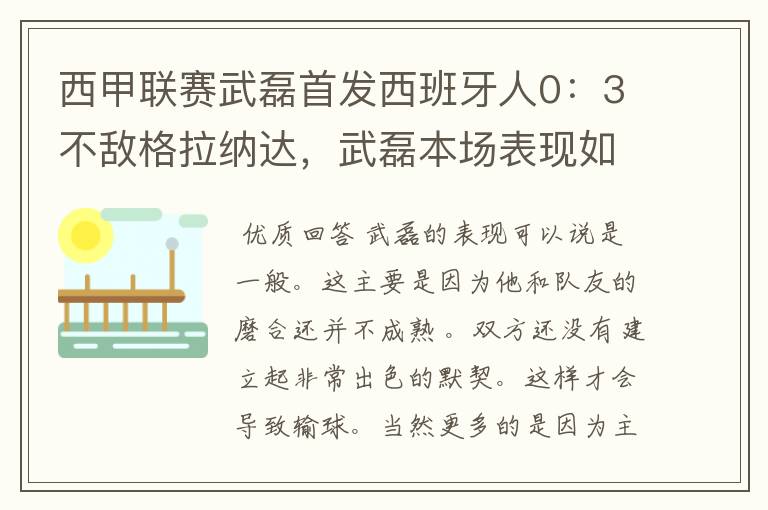 西甲联赛武磊首发西班牙人0：3不敌格拉纳达，武磊本场表现如

优质回答 武磊的表现可以说是一般。这主要是因为他和队友的磨合还并不成熟。双方还没有建立起非常出色的默契。这样才会导致输球。当然更多的是因为主